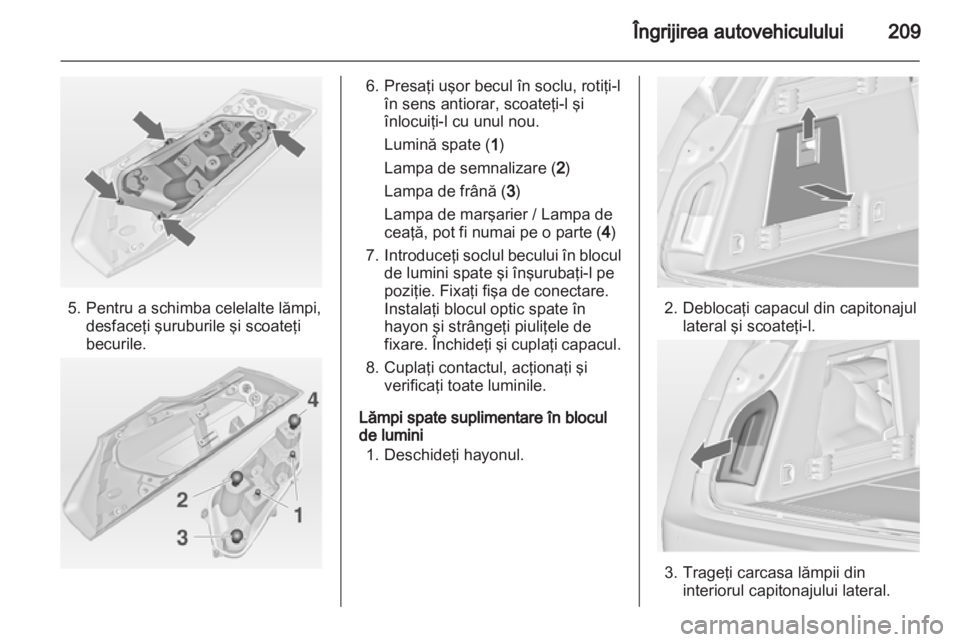 Îngrijirea autovehiculului 209

5. Pentru a schimba celelalte lămpi, desfaceţi şuruburile şi scoateţi becurile.

4

2

1

3

6. Presaţi uşor becul în soclu, rotiţi-l în sens antiorar, scoateţi-l şi înlocuiţi-l cu unul nou.

Lumină spate (1)

Lampa de semnalizare (2)

Lampa de frână (3)

Lampa de marşarier / Lampa de ceaţă, pot fi numai pe o parte (4)

7. Introduceţi soclul becului în blocul de lumini spate şi înşurubaţi-l pe poziţie. Fixaţi fişa de conectare. Instalaţi blocul optic spate în hayon şi strângeţi piuliţele de fixare. Închideţi şi cuplaţi capacul.

8. Cuplaţi contactul, acţionaţi şi verificaţi toate luminile.

Lămpi spate suplimentare în blocul de lumini

1. Deschideţi hayonul.

2. Deblocaţi capacul din capitonajul lateral şi scoateţi-l.

3. Trageţi carcasa lămpii din interiorul capitonajului lateral.

carmanualsonline.info